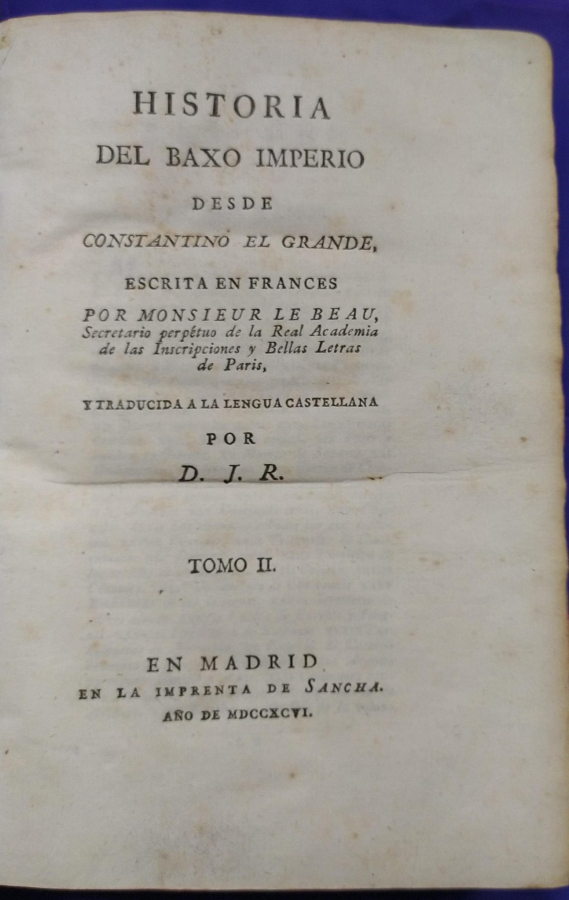 HISTORIA
DEL BAXO IMPERIO
DESDE
CONSTANTINO EL GRANDE,
ESCRITA EN FRANCES
POR MONSIEUR LE BEAU,
Secretario perpétuo de la Real Academia de las Inscripciones y Bellas Letras de Paris,
Y TRADUCIDA A LA LENGUA CASTELLANA
POR
D. J. R.

TOMO II.

EN MADRID
EN LA IMPRENTA DE SANCHA.
AÑO DE MDCCXCVI.